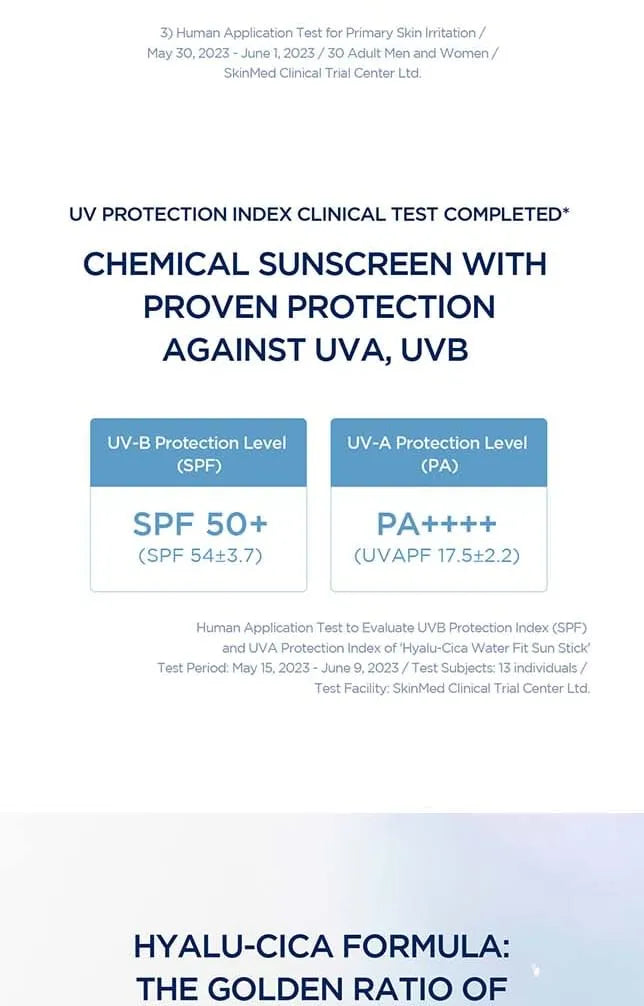 3) Human Application Test for Primary Skin Irritation / May 30, 2023 - June 1, 2023 / 30 Adult Men and Women / SkinMed Clinical Trial Center Ltd.

UV PROTECTION INDEX CLINICAL TEST COMPLETED*

CHEMICAL SUNSCREEN WITH PROVEN PROTECTION AGAINST UVA, UVB

UV-B Protection Level (SPF)

SPF 50+
(SPF 54±3.7)

UV-A Protection Level (PA)

PA++++
(UVAPF 17.5±2.2)

Human Application Test to Evaluate UVB Protection Index (SPF) and UVA Protection Index of 'Hyalu-Cica Water Fit Sun Stick' Test Period: May 15, 2023 - June 9, 2023 / Test Subjects: 13 individuals / Test Facility: SkinMed Clinical Trial Center Ltd.

HYALU-CICA FORMULA: THE GOLDEN RATIO OF